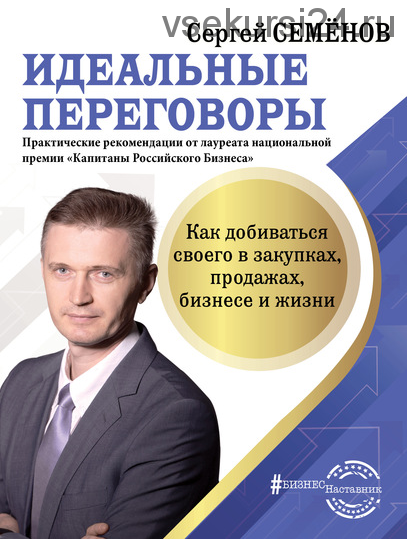 vsekursi24.ru
Сергей СЕМЁНОВ
ИДЕАЛЬНЫЕ ПЕРЕГОВОРЫ
Практические рекомендации от лауреата национальной премии «Капитаны Российского Бизнеса»

Как добиваться своего в закупках, продажах, бизнесе и жизни

#БИЗНЕС Наставник